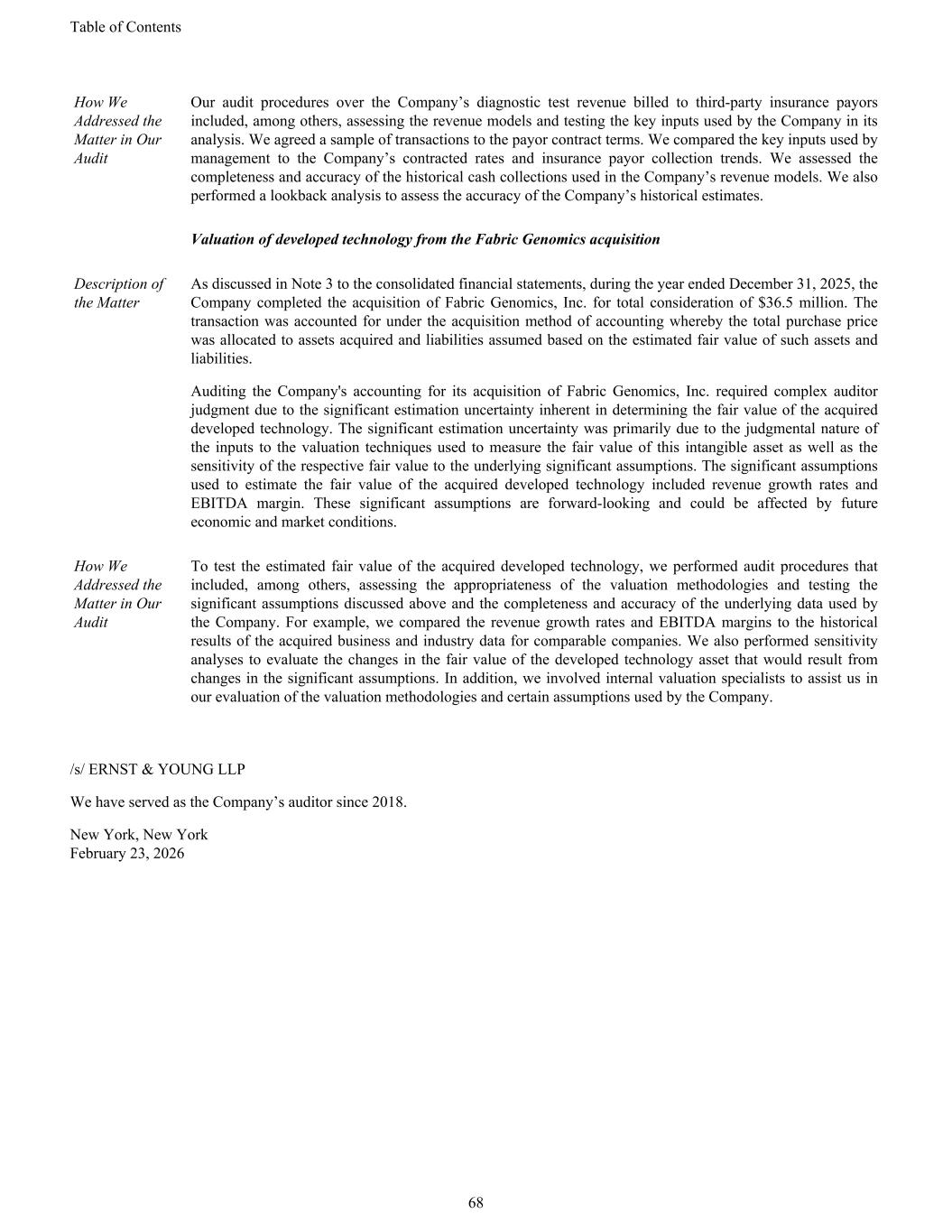 Table of Contents

How We Addressed the Matter in Our Audit

Our audit procedures over the Company's diagnostic test revenue billed to third-party insurance payors included, among others, assessing the revenue models and testing the key inputs used by the Company in its analysis. We agreed a sample of transactions to the payor contract terms. We compared the key inputs used by management to the Company's contracted rates and insurance payor collection trends. We assessed the completeness and accuracy of the historical cash collections used in the Company's revenue models. We also performed a lookback analysis to assess the accuracy of the Company's historical estimates.

Valuation of developed technology from the Fabric Genomics acquisition

Description of the Matter

As discussed in Note 3 to the consolidated financial statements, during the year ended December 31, 2025, the Company completed the acquisition of Fabric Genomics, Inc. for total consideration of $36.5 million. The transaction was accounted for under the acquisition method of accounting whereby the total purchase price was allocated to assets acquired and liabilities assumed based on the estimated fair value of such assets and liabilities.

Auditing the Company's accounting for its acquisition of Fabric Genomics, Inc. required complex auditor judgment due to the significant estimation uncertainty inherent in determining the fair value of the acquired developed technology. The significant estimation uncertainty was primarily due to the judgmental nature of the inputs to the valuation techniques used to measure the fair value of this intangible asset as well as the sensitivity of the respective fair value to the underlying significant assumptions. The significant assumptions used to estimate the fair value of the acquired developed technology included revenue growth rates and EBITDA margin. These significant assumptions are forward-looking and could be affected by future economic and market conditions.

How We Addressed the Matter in Our Audit

To test the estimated fair value of the acquired developed technology, we performed audit procedures that included, among others, assessing the appropriateness of the valuation methodologies and testing the significant assumptions discussed above and the completeness and accuracy of the underlying data used by the Company. For example, we compared the revenue growth rates and EBITDA margins to the historical results of the acquired business and industry data for comparable companies. We also performed sensitivity analyses to evaluate the changes in the fair value of the developed technology asset that would result from changes in the significant assumptions. In addition, we involved internal valuation specialists to assist us in our evaluation of the valuation methodologies and certain assumptions used by the Company.

/s/ ERNST & YOUNG LLP

We have served as the Company's auditor since 2018.

New York, New York
February 23, 2026

68